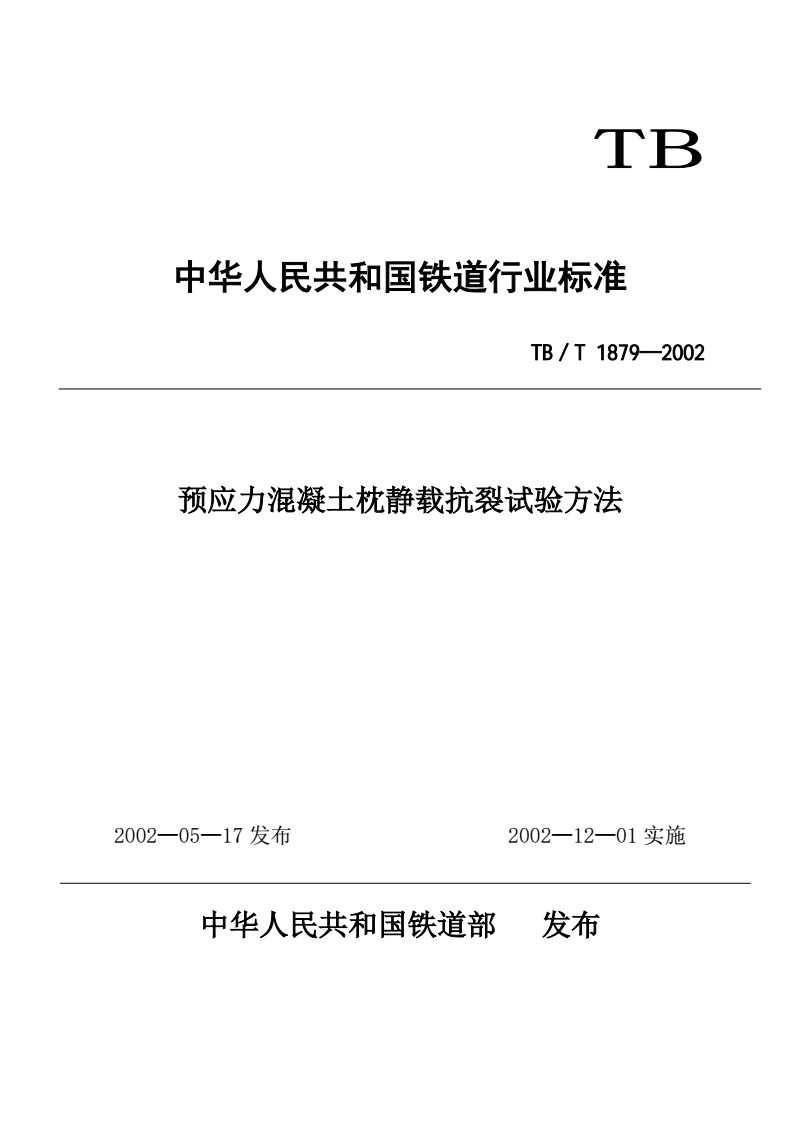 TB

中华人民共和国铁道行业标准

TB / T 1879—2002

预应力混凝土枕静载抗裂试验方法

2002—05—17 发布

2002—12—01 实施

中华人民共和国铁道部 发布